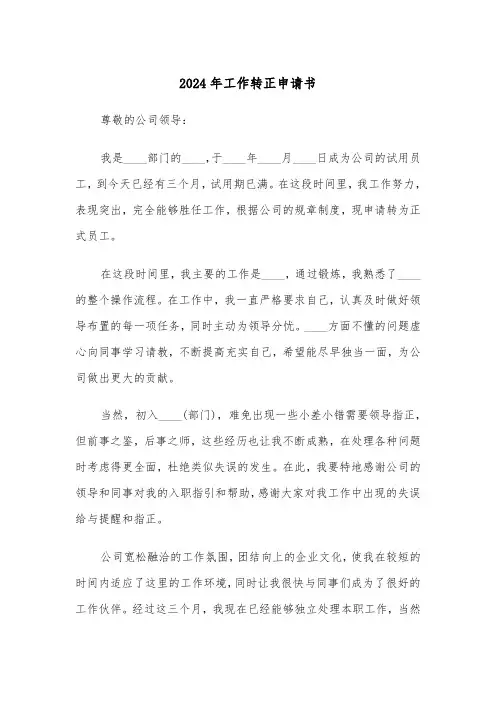 2024年工作转正申请书

尊敬的公司领导：

我是____部门的____，于____年____月____日成为公司的试用员工，到今天已经有三个月，试用期已满。在这段时间里，我工作努力，表现突出，完全能够胜任工作，根据公司的规章制度，现申请转为正式员工。

在这段时间里，我主要的工作是____，通过锻炼，我熟悉了____的整个操作流程。在工作中，我一直严格要求自己，认真及时做好领导布置的每一项任务，同时主动为领导分忧。____方面不懂的问题虚心向同事学习请教，不断提高充实自己，希望能尽早独当一面，为公司做出更大的贡献。

当然，初入____(部门)，难免出现一些小差小错需要领导指正，但前事之鉴，后事之师，这些经历也让我不断成熟，在处理各种问题时考虑得更全面，杜绝类似失误的发生。在此，我要特地感谢公司的领导和同事对我的入职指引和帮助，感谢大家对我工作中出现的失误给与提醒和指正。

公司宽松融洽的工作氛围，团结向上的企业文化，使我在较短的时间内适应了这里的工作环境，同时让我很快与同事们成为了很好的工作伙伴。经过这三个月，我现在已经能够独立处理本职工作，当然